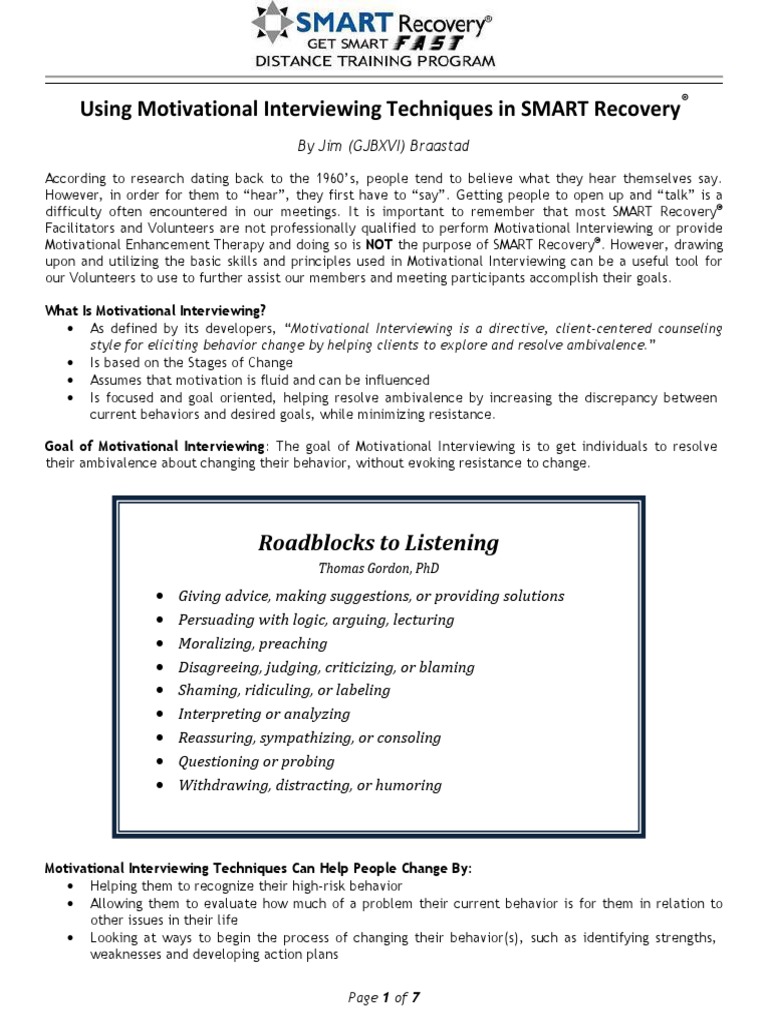 SMART Recovery®
GET SMART FAST
DISTANCE TRAINING PROGRAM

Using Motivational Interviewing Techniques in SMART Recovery®

By Jim (GJBXVI) Braastad

According to research dating back to the 1960's, people tend to believe what they hear themselves say. However, in order for them to "hear", they first have to "say". Getting people to open up and "talk" is a difficulty often encountered in our meetings. It is important to remember that most SMART Recovery® Facilitators and Volunteers are not professionally qualified to perform Motivational Interviewing or provide Motivational Enhancement Therapy and doing so is NOT the purpose of SMART Recovery®. However, drawing upon and utilizing the basic skills and principles used in Motivational Interviewing can be a useful tool for our Volunteers to use to further assist our members and meeting participants accomplish their goals.

What Is Motivational Interviewing?
• As defined by its developers, "Motivational Interviewing is a directive, client-centered counseling style for eliciting behavior change by helping clients to explore and resolve ambivalence."
• Is based on the Stages of Change
• Assumes that motivation is fluid and can be influenced
• Is focused and goal oriented, helping resolve ambivalence by increasing the discrepancy between current behaviors and desired goals, while minimizing resistance.

Goal of Motivational Interviewing: The goal of Motivational Interviewing is to get individuals to resolve their ambivalence about changing their behavior, without evoking resistance to change.

Roadblocks to Listening
Thomas Gordon, PhD

• Giving advice, making suggestions, or providing solutions
• Persuading with logic, arguing, lecturing
• Moralizing, preaching
• Disagreeing, judging, criticizing, or blaming
• Shaming, ridiculing, or labeling
• Interpreting or analyzing
• Reassuring, sympathizing, or consoling
• Questioning or probing
• Withdrawing, distracting, or humoring

Motivational Interviewing Techniques Can Help People Change By:
• Helping them to recognize their high-risk behavior
• Allowing them to evaluate how much of a problem their current behavior is for them in relation to other issues in their life
• Looking at ways to begin the process of changing their behavior(s), such as identifying strengths, weaknesses and developing action plans

Page 1 of 7